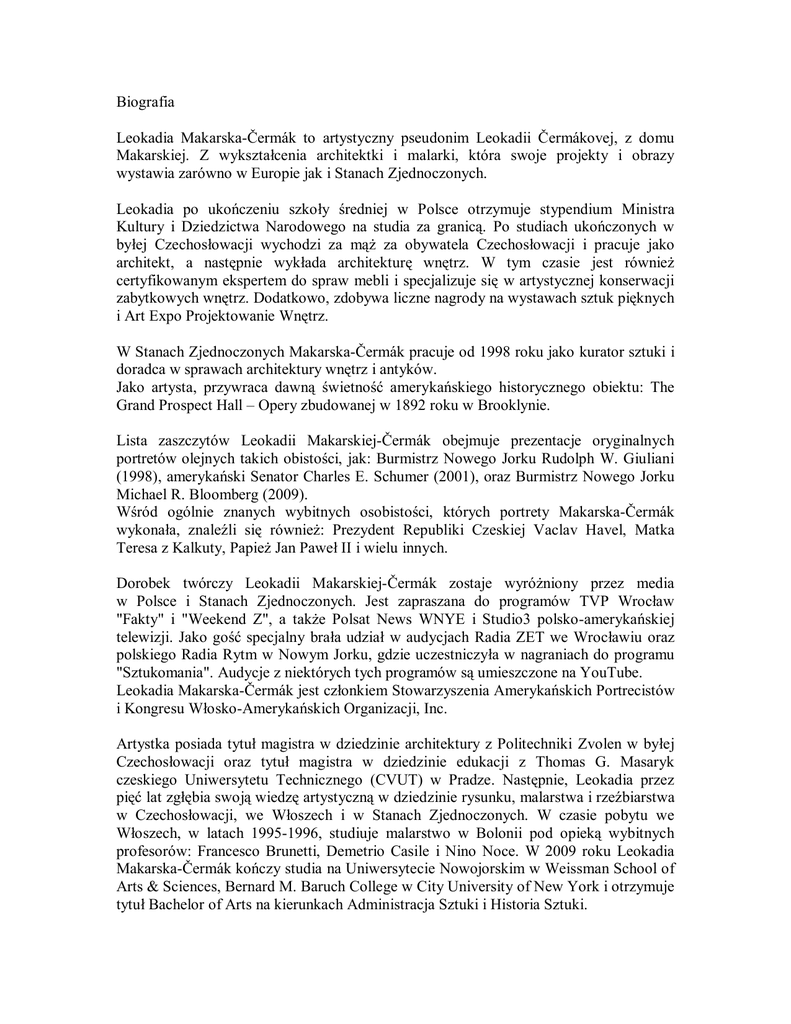 Biografia

Leokadia Makarska-Čermák to artystyczny pseudonim Leokadii Čermákovej, z domu Makarskiej. Z wykształcenia architektki i malarki, która swoje projekty i obrazy wystawia zarówno w Europie jak i Stanach Zjednoczonych.

Leokadia po ukończeniu szkoły średniej w Polsce otrzymuje stypendium Ministra Kultury i Dziedzictwa Narodowego na studia za granicą. Po studiach ukończonych w byłej Czechosłowacji wychodzi za mąż za obywatela Czechosłowacji i pracuje jako architekt, a następnie wykłada architekturę wnętrz. W tym czasie jest również certyfikowanym ekspertem do spraw mebli i specjalizuje się w artystycznej konserwacji zabytkowych wnętrz. Dodatkowo, zdobywa liczne nagrody na wystawach sztuk pięknych i Art Expo Projektowanie Wnętrz.

W Stanach Zjednoczonych Makarska-Čermák pracuje od 1998 roku jako kurator sztuki i doradca w sprawach architektury wnętrz i antyków.
Jako artysta, przywraca dawną świetność amerykańskiego historycznego obiektu: The Grand Prospect Hall – Opery zbudowanej w 1892 roku w Brooklynie.

Lista zaszczytów Leokadii Makarskiej-Čermák obejmuje prezentacje oryginalnych portretów olejnych takich obistości, jak: Burmistrz Nowego Jorku Rudolph W. Giuliani (1998), amerykański Senator Charles E. Schumer (2001), oraz Burmistrz Nowego Jorku Michael R. Bloomberg (2009).
Wśród ogólnie znanych wybitnych osobistości, których portrety Makarska-Čermák wykonała, znaleźli się również: Prezydent Republiki Czeskiej Vaclav Havel, Matka Teresa z Kalkuty, Papież Jan Paweł II i wielu innych.

Dorobek twórczy Leokadii Makarskiej-Čermák zostaje wyróżniony przez media w Polsce i Stanach Zjednoczonych. Jest zapraszana do programów TVP Wrocław "Fakty" i "Weekend Z", a także Polsat News WNYE i Studio3 polsko-amerykańskiej telewizji. Jako gość specjalny brała udział w audycjach Radia ZET we Wrocławiu oraz polskiego Radia Rytm w Nowym Jorku, gdzie uczestniczyła w nagraniach do programu "Sztukomania". Audycje z niektórych tych programów są umieszczone na YouTube.
Leokadia Makarska-Čermák jest członkiem Stowarzyszenia Amerykańskich Portrecistów i Kongresu Włosko-Amerykańskich Organizacji, Inc.

Artystka posiada tytuł magistra w dziedzinie architektury z Politechniki Zvolen w byłej Czechosłowacji oraz tytuł magistra w dziedzinie edukacji z Thomas G. Masaryk czeskiego Uniwersytetu Technicznego (CVUT) w Pradze. Następnie, Leokadia przez pięć lat zgłębia swoją wiedzę artystyczną w dziedzinie rysunku, malarstwa i rzeźbiarstwa w Czechosłowacji, we Włoszech i w Stanach Zjednoczonych. W czasie pobytu we Włoszech, w latach 1995-1996, studiuje malarstwo w Bolonii pod opieką wybitnych profesorów: Francesco Brunetti, Demetrio Casile i Nino Noce. W 2009 roku Leokadia Makarska-Čermák kończy studia na Uniwersytecie Nowojorskim w Weissman School of Arts & Sciences, Bernard M. Baruch College w City University of New York i otrzymuje tytuł Bachelor of Arts na kierunkach Administracja Sztuki i Historia Sztuki.